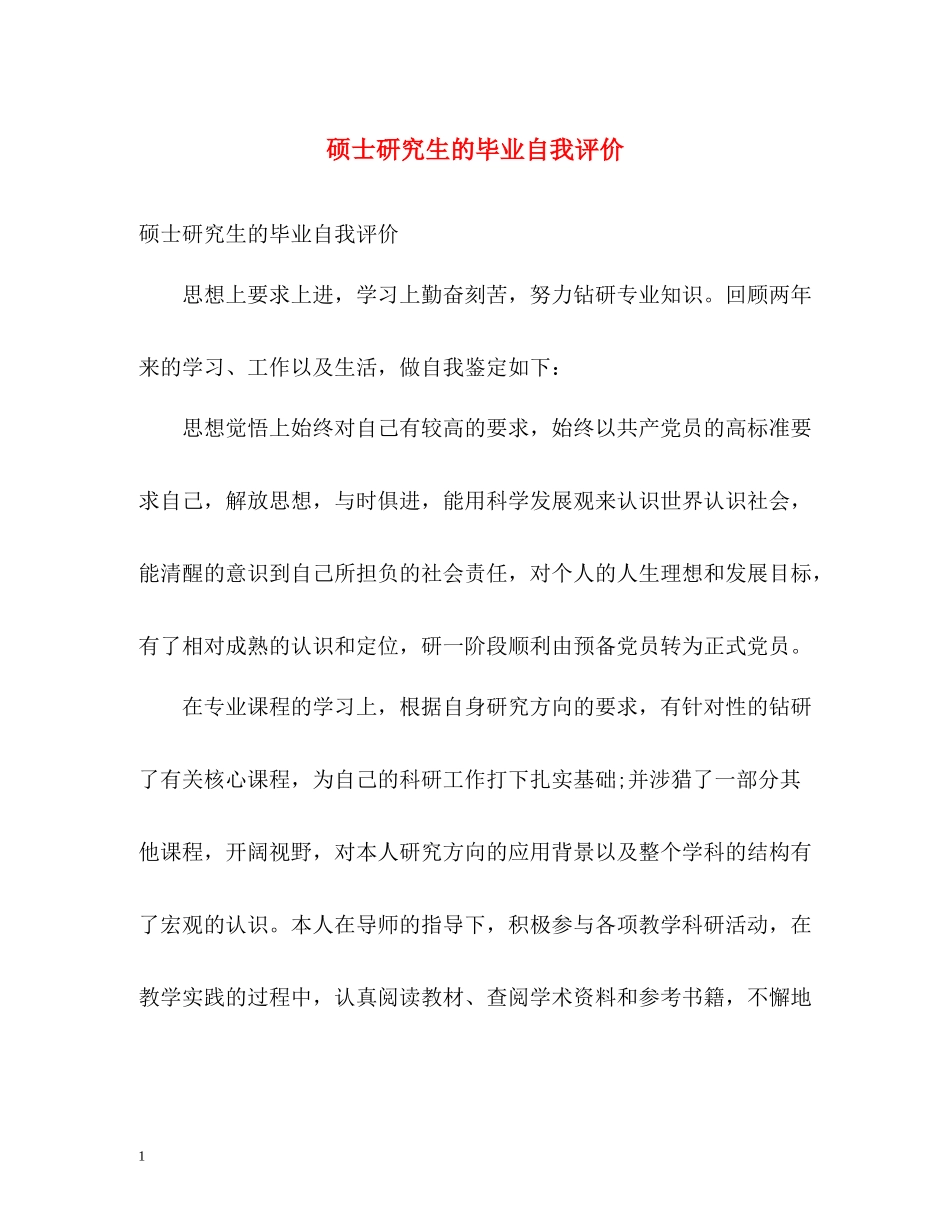 硕士研究生的毕业自我评价

硕士研究生的毕业自我评价

思想上要求上进，学习上勤奋刻苦，努力钻研专业知识。回顾两年来的学习、工作以及生活，做自我鉴定如下：

思想觉悟上始终对自己有较高的要求，始终以共产党员的高标准要求自己，解放思想，与时俱进，能用科学发展观来认识世界认识社会，能清醒的意识到自己所担负的社会责任，对个人的人生理想和发展目标，有了相对成熟的认识和定位，研一阶段顺利由预备党员转为正式党员。

在专业课程的学习上，根据自身研究方向的要求，有针对性的钻研了有关核心课程，为自己的科研工作打下扎实基础;并涉猎了一部分其他课程，开阔视野，对本人研究方向的应用背景以及整个学科的结构有了宏观的认识。本人在导师的指导下，积极参与各项教学科研活动，在教学实践的过程中，认真阅读教材、查阅学术资料和参考书籍，不懈地

1